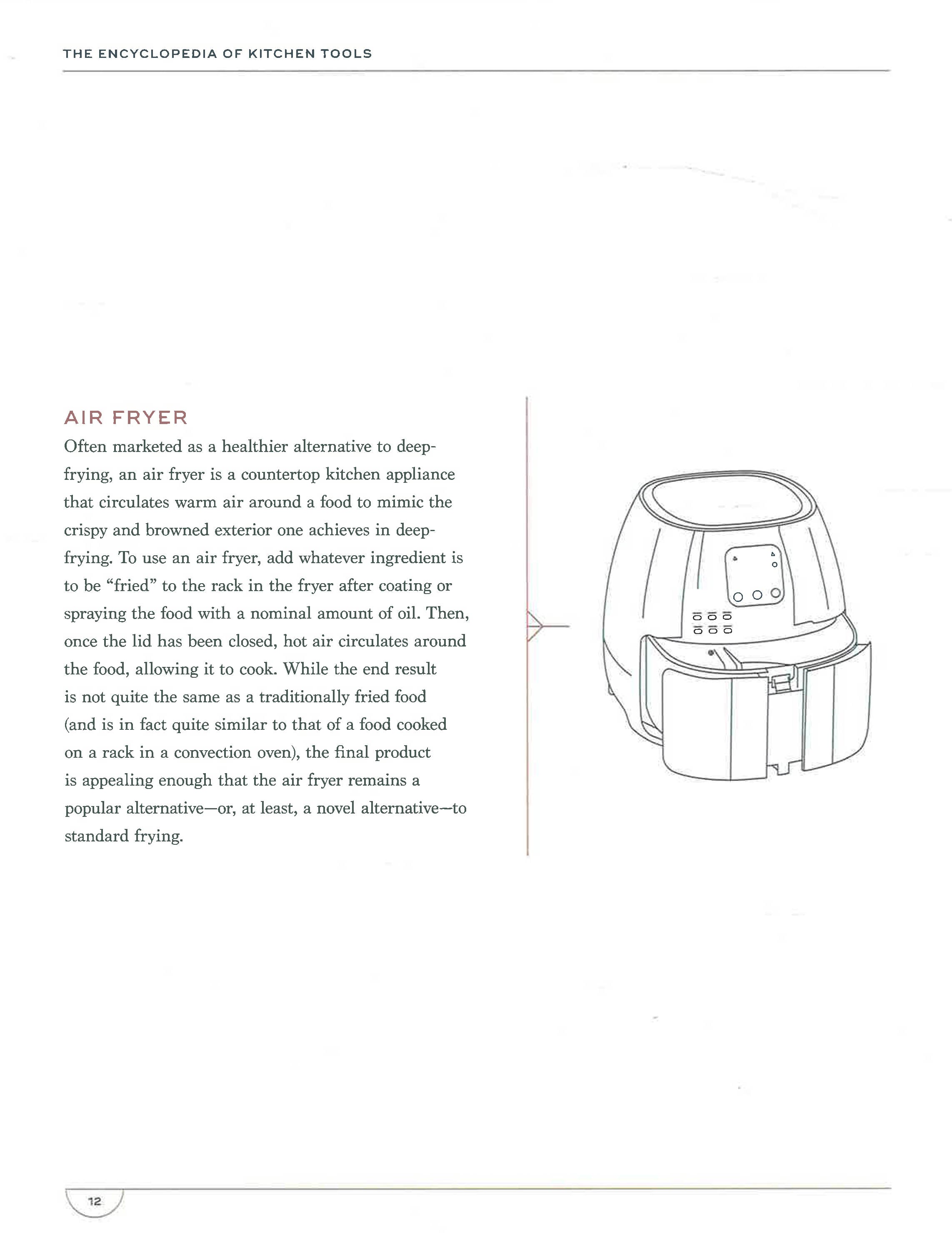 THE ENCYCLOPEDIA OF KITCHEN TOOLS

AIR FRYER

Often marketed as a healthier alternative to deep-frying, an air fryer is a countertop kitchen appliance that circulates warm air around a food to mimic the crispy and browned exterior one achieves in deep-frying. To use an air fryer, add whatever ingredient is to be "fried" to the rack in the fryer after coating or spraying the food with a nominal amount of oil. Then, once the lid has been closed, hot air circulates around the food, allowing it to cook. While the end result is not quite the same as a traditionally fried food (and is in fact quite similar to that of a food cooked on a rack in a convection oven), the final product is appealing enough that the air fryer remains a popular alternative—or, at least, a novel alternative—to standard frying.

12